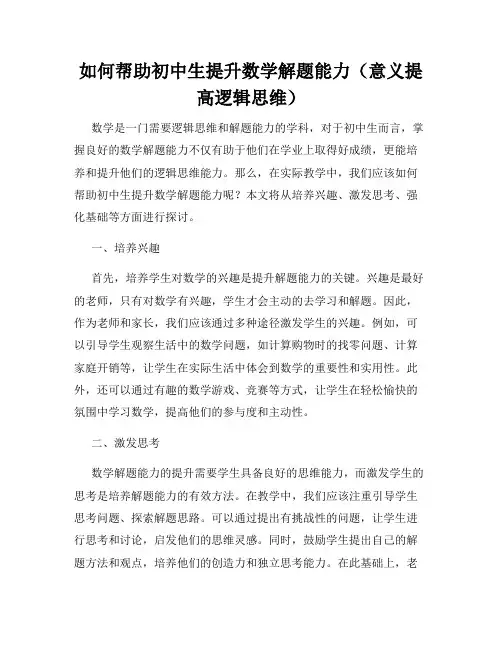 如何帮助初中生提升数学解题能力（意义提高逻辑思维）

数学是一门需要逻辑思维和解题能力的学科，对于初中生而言，掌握良好的数学解题能力不仅有助于他们在学业上取得好成绩，更能培养和提升他们的逻辑思维能力。那么，在实际教学中，我们应该如何帮助初中生提升数学解题能力呢？本文将从培养兴趣、激发思考、强化基础等方面进行探讨。

一、培养兴趣

首先，培养学生对数学的兴趣是提升解题能力的关键。兴趣是最好的老师，只有对数学有兴趣，学生才会主动的去学习和解题。因此，作为老师和家长，我们应该通过多种途径激发学生的兴趣。例如，可以引导学生观察生活中的数学问题，如计算购物时的找零问题、计算家庭开销等，让学生在实际生活中体会到数学的重要性和实用性。此外，还可以通过有趣的数学游戏、竞赛等方式，让学生在轻松愉快的氛围中学习数学，提高他们的参与度和主动性。

二、激发思考

数学解题能力的提升需要学生具备良好的思维能力，而激发学生的思考是培养解题能力的有效方法。在教学中，我们应该注重引导学生思考问题、探索解题思路。可以通过提出有挑战性的问题，让学生进行思考和讨论，启发他们的思维灵感。同时，鼓励学生提出自己的解题方法和观点，培养他们的创造力和独立思考能力。在此基础上，老